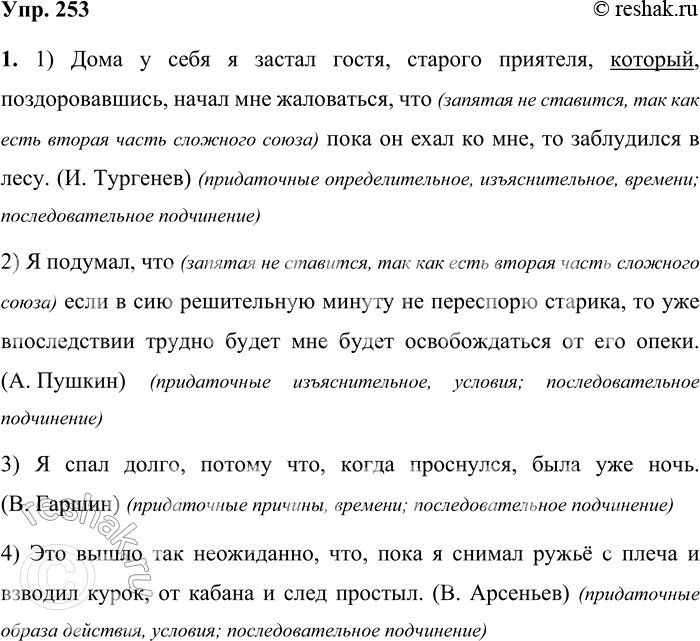 Упр. 253

© reshak.ru

1. 1) Дома у себя я застал гостя, старого приятеля, который, поздоровавшись, начал мне жаловаться, что (запятая не ставится, так как есть вторая часть сложного союза) пока он ехал ко мне, то заблудился в лесу. (И. Тургенев) (придаточные определительное, изъяснительное, времени; последовательное подчинение)

2) Я подумал, что (запятая не ставится, так как есть вторая часть сложного союза) если в сию решительную минуту не переспорю старика, то уже впоследствии трудно будет мне будет освобождаться от его опеки. (А. Пушкин) (придаточные изъяснительное, условия; последовательное подчинение)

3) Я спал долго, потому что, когда проснулся, была уже ночь. (В. Гаршин) (придаточные причины, времени; последовательное подчинение)

4) Это вышло так неожиданно, что, пока я снимал ружьё с плеча и взводил курок, от кабана и след простыл. (В. Арсеньев) (придаточные образа действия, условия; последовательное подчинение)

reshak.ru